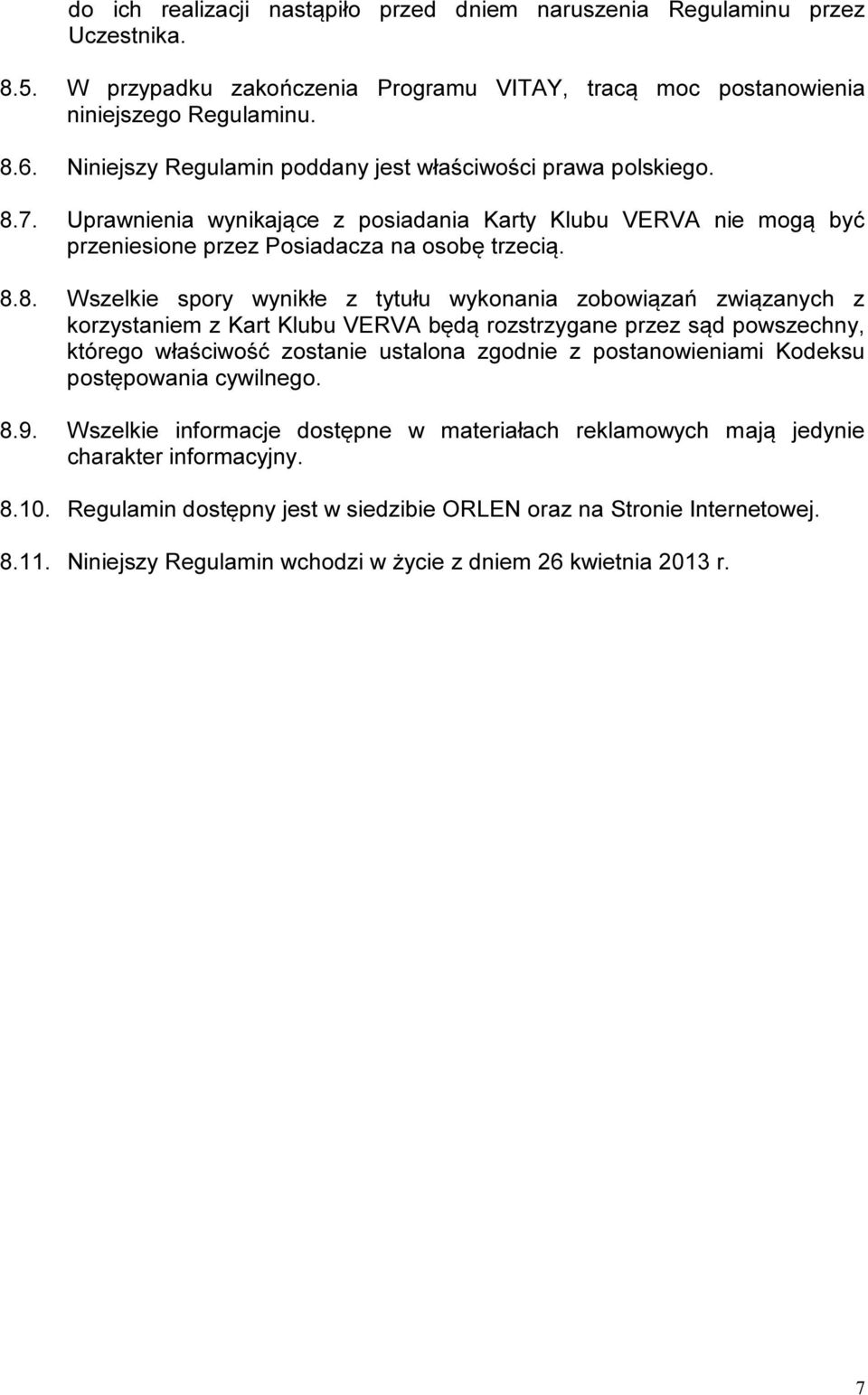 do ich realizacji nastąpiło przed dniem naruszenia Regulaminu przez Uczestnika.

8.5. W przypadku zakończenia Programu VITAY, tracą moc postanowienia niniejszego Regulaminu.

8.6. Niniejszy Regulamin poddany jest właściwości prawa polskiego.

8.7. Uprawnienia wynikające z posiadania Karty Klubu VERVA nie mogą być przeniesione przez Posiadacza na osobę trzecią.

8.8. Wszelkie spory wynikłe z tytułu wykonania zobowiązań związanych z korzystaniem z Kart Klubu VERVA będą rozstrzygane przez sąd powszechny, którego właściwość zostanie ustalona zgodnie z postanowieniami Kodeksu postępowania cywilnego.

8.9. Wszelkie informacje dostępne w materiałach reklamowych mają jedynie charakter informacyjny.

8.10. Regulamin dostępny jest w siedzibie ORLEN oraz na Stronie Internetowej.

8.11. Niniejszy Regulamin wchodzi w życie z dniem 26 kwietnia 2013 r.

7